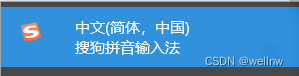 S

中文(简体，中国)
搜狗拼音输入法

CSDN @wellnw